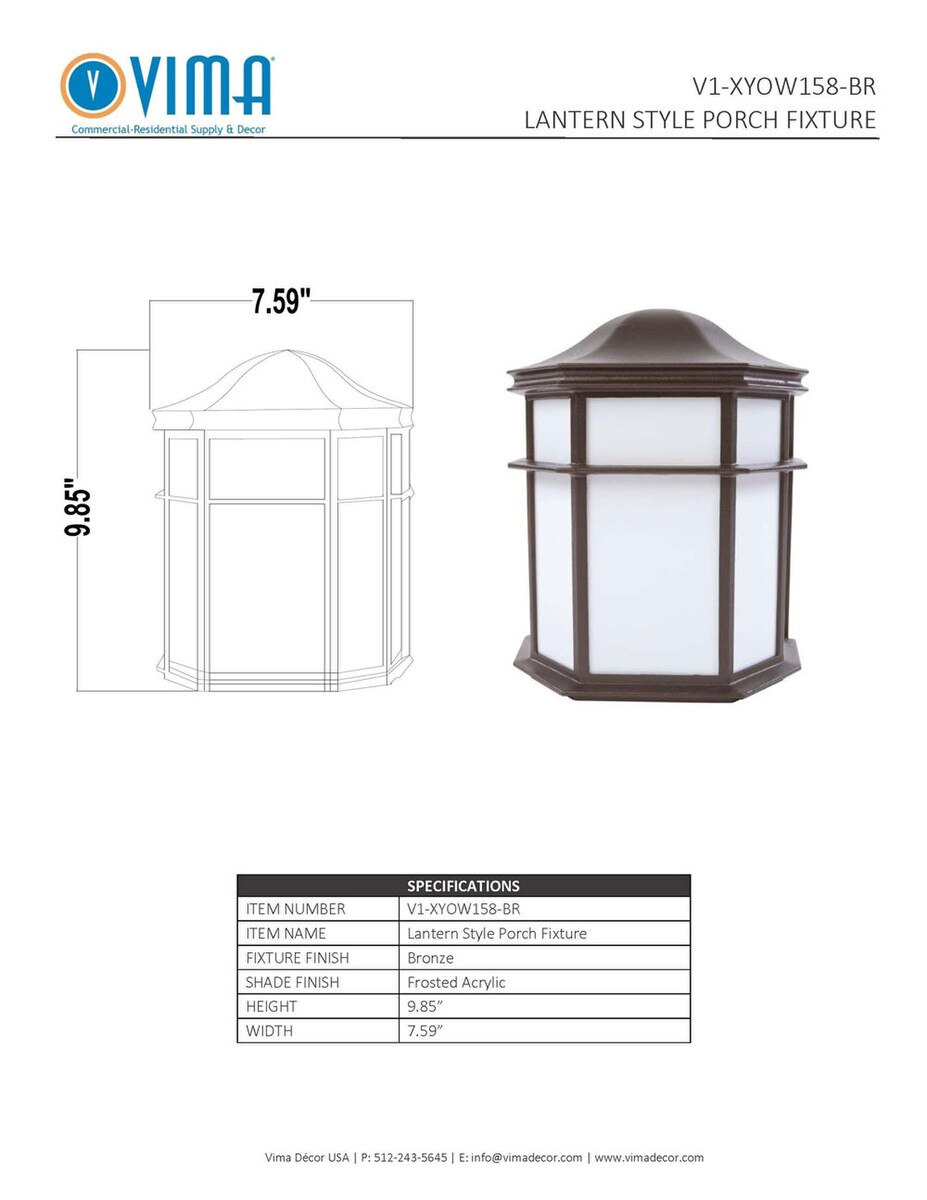 VIMA
Commercial-Residential Supply & Decor

V1-XYOW158-BR
LANTERN STYLE PORCH FIXTURE

7.59"

9.85"

| SPECIFICATIONS | |
|---|---|
| ITEM NUMBER | V1-XYOW158-BR |
| ITEM NAME | Lantern Style Porch Fixture |
| FIXTURE FINISH | Bronze |
| SHADE FINISH | Frosted Acrylic |
| HEIGHT | 9.85" |
| WIDTH | 7.59" |

Vima Décor USA | P: 512-243-5645 | E: info@vimadecor.com | www.vimadecor.com